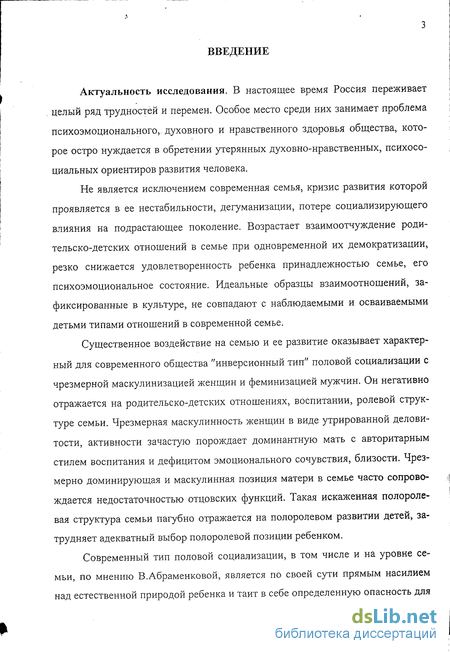 3

ВВЕДЕНИЕ

Актуальность исследования. В настоящее время Россия переживает целый ряд трудностей и перемен. Особое место среди них занимает проблема психоэмоционального, духовного и нравственного здоровья общества, которое остро нуждается в обретении утерянных духовно-нравственных, психосоциальных ориентиров развития человека.

Не является исключением современная семья, кризис развития которой проявляется в ее нестабильности, дегуманизации, потере социализирующего влияния на подрастающее поколение. Возрастает взаимоотчуждение родительско-детских отношений в семье при одновременной их демократизации, резко снижается удовлетворенность ребенка принадлежностью семье, его психоэмоциональное состояние. Идеальные образцы взаимоотношений, зафиксированные в культуре, не совпадают с наблюдаемыми и осваиваемыми детьми типами отношений в современной семье.

Существенное воздействие на семью и ее развитие оказывает характерный для современного общества "инверсионный тип" половой социализации с чрезмерной маскулинизацией женщин и феминизацией мужчин. Он негативно отражается на родительско-детских отношениях, воспитании, ролевой структуре семьи. Чрезмерная маскулинность женщин в виде утрированной деловитости, активности зачастую порождает доминантную мать с авторитарным стилем воспитания и дефицитом эмоционального сочувствия, близости. Чрезмерно доминирующая и маскулинная позиция матери в семье часто сопровождается недостаточностью отцовских функций. Такая искаженная полоролевая структура семьи пагубно отражается на полоролевом развитии детей, затрудняет адекватный выбор полоролевой позиции ребенком.

Современный тип половой социализации, в том числе и на уровне семьи, по мнению В.Абраменковой, является по своей сути прямым насилием над естественной природой ребенка и таит в себе определенную опасность для

dsLib.net
библиотека диссертаций